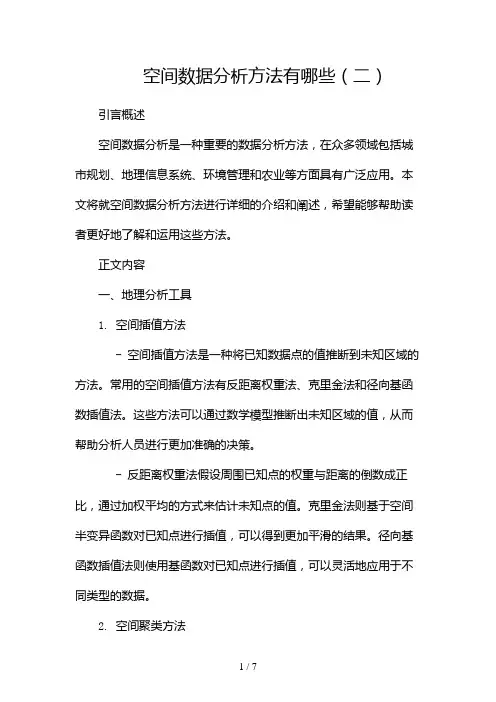 空间数据分析方法有哪些（二）

引言概述

空间数据分析是一种重要的数据分析方法，在众多领域包括城市规划、地理信息系统、环境管理和农业等方面具有广泛应用。本文将就空间数据分析方法进行详细的介绍和阐述，希望能够帮助读者更好地了解和运用这些方法。

正文内容

一、地理分析工具

1. 空间插值方法

- 空间插值方法是一种将已知数据点的值推断到未知区域的方法。常用的空间插值方法有反距离权重法、克里金法和径向基函数插值法。这些方法可以通过数学模型推断出未知区域的值，从而帮助分析人员进行更加准确的决策。

- 反距离权重法假设周围已知点的权重与距离的倒数成正比，通过加权平均的方式来估计未知点的值。克里金法则基于空间半变异函数对已知点进行插值，可以得到更加平滑的结果。径向基函数插值法则使用基函数对已知点进行插值，可以灵活地应用于不同类型的数据。

2. 空间聚类方法

1 / 7